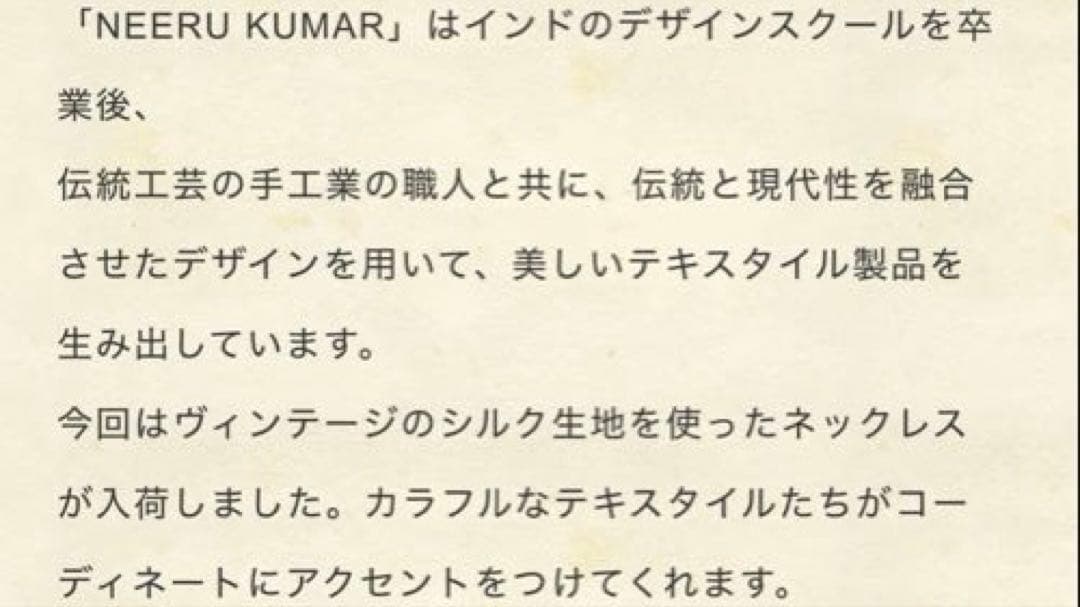 「NEERU KUMAR」はインドのデザインスクールを卒業後、
伝統工芸の手工業の職人と共に、伝統と現代性を融合させたデザインを用いて、美しいテキスタイル製品を生み出しています。
今回はヴィンテージのシルク生地を使ったネックレスが入荷しました。カラフルなテキスタイルたちがコーディネートにアクセントをつけてくれます。